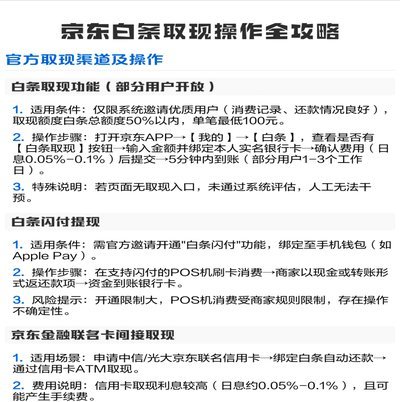 京东白条取现操作全攻略

官方取现渠道及操作

白条取现功能（部分用户开放）

1. 适用条件：仅限系统邀请优质用户（消费记录、还款情况良好），取现额度白条总额度50%以内，单笔最低100元。

2. 操作步骤：打开京东APP→【我的】→【白条】，查看是否有【白条取现】按钮→输入金额并绑定本人实名银行卡→确认费用（日息0.05%-0.1%）后提交→5分钟内到账（部分用户1-3个工作日）。

3. 特殊说明：若页面无取现入口，未通过系统评估，人工无法干预。

白条闪付提现

1. 适用条件：需官方邀请开通"白条闪付"功能，绑定至手机钱包（如Apple Pay）。

2. 操作步骤：在支持闪付的POS机刷卡消费→商家以现金或转账形式返还款项→资金到账银行卡。

3. 风险提示：开通限制大，POS机消费受商家规则限制，存在操作不确定性。

京东金融联名卡间接取现

1. 适用场景：申请中信/光大京东联名信用卡→绑定白条自动还款→通过信用卡ATM取现。

2. 费用说明：信用卡取现利息较高（日息约0.05%-0.1%），且可能产生手续费。